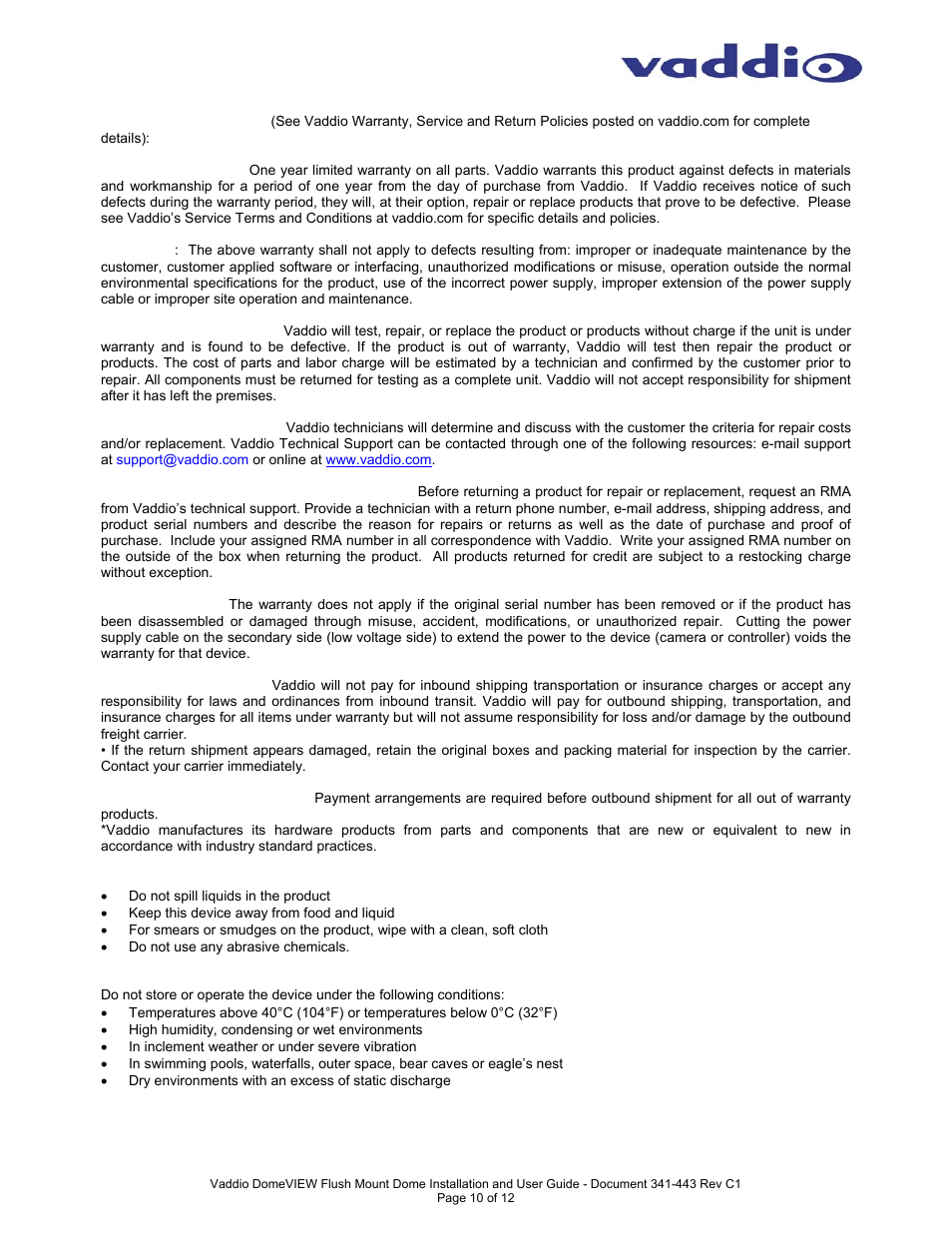 vaddio

(See Vaddio Warranty, Service and Return Policies posted on vaddio.com for complete details):

One year limited warranty on all parts. Vaddio warrants this product against defects in materials and workmanship for a period of one year from the day of purchase from Vaddio. If Vaddio receives notice of such defects during the warranty period, they will, at their option, repair or replace products that prove to be defective. Please see Vaddio's Service Terms and Conditions at vaddio.com for specific details and policies.

: The above warranty shall not apply to defects resulting from: improper or inadequate maintenance by the customer, customer applied software or interfacing, unauthorized modifications or misuse, operation outside the normal environmental specifications for the product, use of the incorrect power supply, improper extension of the power supply cable or improper site operation and maintenance.

Vaddio will test, repair, or replace the product or products without charge if the unit is under warranty and is found to be defective. If the product is out of warranty, Vaddio will test then repair the product or products. The cost of parts and labor charge will be estimated by a technician and confirmed by the customer prior to repair. All components must be returned for testing as a complete unit. Vaddio will not accept responsibility for shipment after it has left the premises.

Vaddio technicians will determine and discuss with the customer the criteria for repair costs and/or replacement. Vaddio Technical Support can be contacted through one of the following resources: e-mail support at support@vaddio.com or online at www.vaddio.com.

Before returning a product for repair or replacement, request an RMA from Vaddio's technical support. Provide a technician with a return phone number, e-mail address, shipping address, and product serial numbers and describe the reason for repairs or returns as well as the date of purchase and proof of purchase. Include your assigned RMA number in all correspondence with Vaddio. Write your assigned RMA number on the outside of the box when returning the product. All products returned for credit are subject to a restocking charge without exception.

The warranty does not apply if the original serial number has been removed or if the product has been disassembled or damaged through misuse, accident, modifications, or unauthorized repair. Cutting the power supply cable on the secondary side (low voltage side) to extend the power to the device (camera or controller) voids the warranty for that device.

Vaddio will not pay for inbound shipping transportation or insurance charges or accept any responsibility for laws and ordinances from inbound transit. Vaddio will pay for outbound shipping, transportation, and insurance charges for all items under warranty but will not assume responsibility for loss and/or damage by the outbound freight carrier.
• If the return shipment appears damaged, retain the original boxes and packing material for inspection by the carrier. Contact your carrier immediately.

Payment arrangements are required before outbound shipment for all out of warranty products.
*Vaddio manufactures its hardware products from parts and components that are new or equivalent to new in accordance with industry standard practices.

• Do not spill liquids in the product
• Keep this device away from food and liquid
• For smears or smudges on the product, wipe with a clean, soft cloth
• Do not use any abrasive chemicals.

Do not store or operate the device under the following conditions:
• Temperatures above 40°C (104°F) or temperatures below 0°C (32°F)
• High humidity, condensing or wet environments
• In inclement weather or under severe vibration
• In swimming pools, waterfalls, outer space, bear caves or eagle's nest
• Dry environments with an excess of static discharge

Vaddio DomeVIEW Flush Mount Dome Installation and User Guide - Document 341-443 Rev C1
Page 10 of 12